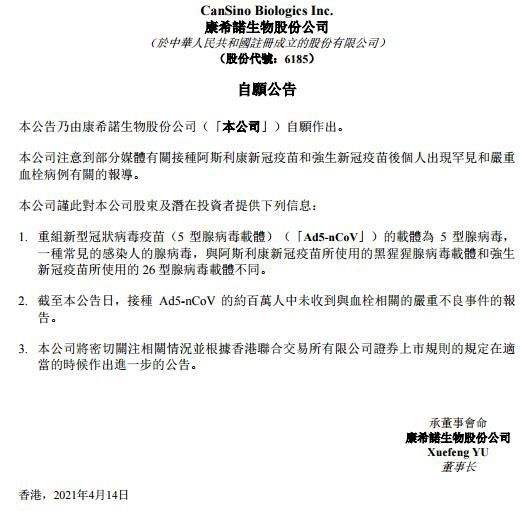 CanSino Biologics Inc.
康希諾生物股份公司
（於中華人民共和國註冊成立的股份有限公司）
（股份代號：6185）

自願公告

本公告乃由康希諾生物股份公司（「本公司」）自願作出。

本公司注意到部分媒體有關接種阿斯利康新冠疫苗和強生新冠疫苗後個人出現罕見和嚴重血栓病例有關的報導。

本公司謹此對本公司股東及潛在投資者提供下列信息：

1. 重組新型冠狀病毒疫苗（5 型腺病毒載體）（「Ad5-nCoV」）的載體為 5 型腺病毒，一種常見的感染人的腺病毒，與阿斯利康新冠疫苗所使用的黑猩猩腺病毒載體和強生新冠疫苗所使用的 26 型腺病毒載體不同。

2. 截至本公告日，接種 Ad5-nCoV 的約百萬人中未收到與血栓相關的嚴重不良事件的報告。

3. 本公司將密切關注相關情況並根據香港聯合交易所有限公司證券上市規則的規定在適當的時候作出進一步的公告。

承董事會命
康希諾生物股份公司
Xuefeng YU
董事长

香港，2021年4月14日